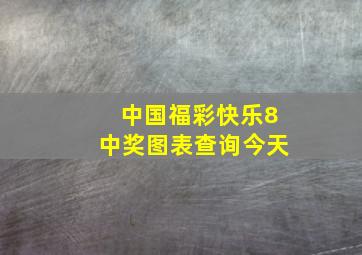 中国福彩快乐8
中奖图表查询今天